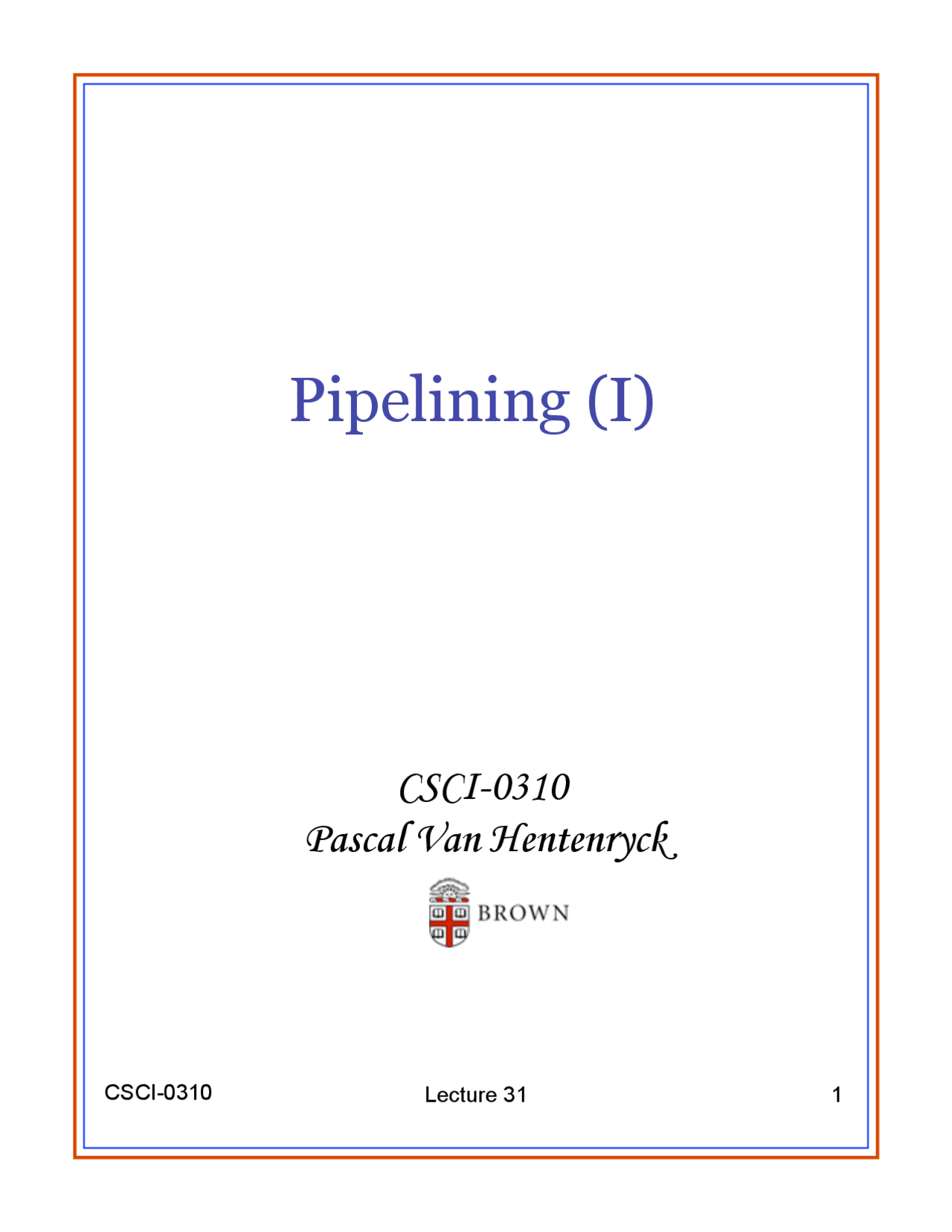 Pipelining (I)

CSCI-0310
Pascal Van Hentenryck

BROWN

CSCI-0310

Lecture 31

1